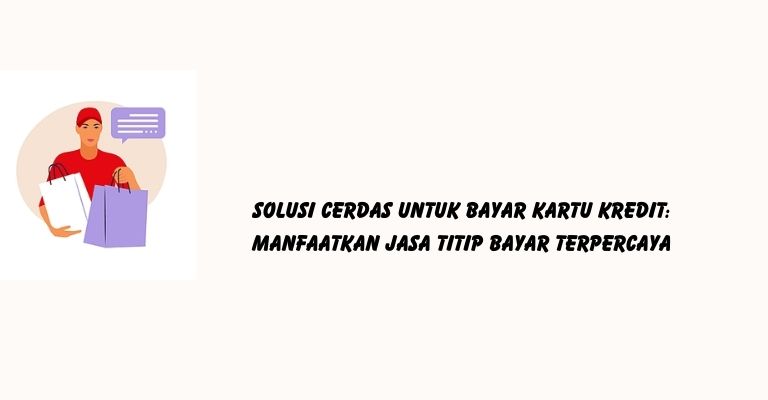 SOLUSI CERDAS UNTUK BAYAR KARTU KREDIT: MANFAATKAN JASA TITIP BAYAR TERPERCAYA